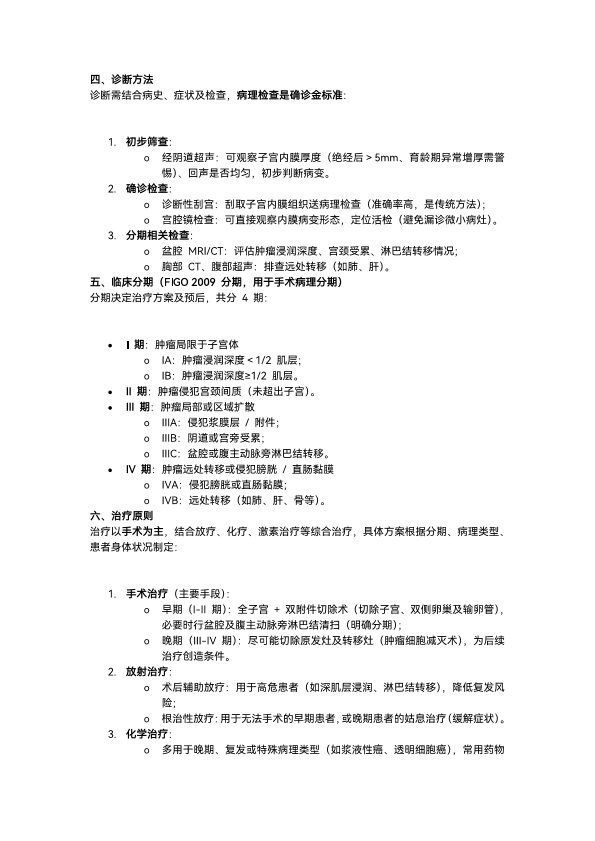 四、诊断方法
诊断需结合病史、症状及检查，病理检查是确诊金标准：

1. 初步筛查：
o 经阴道超声：可观察子宫内膜厚度（绝经后 > 5mm、育龄期异常增厚需警惕）、回声是否均匀，初步判断病变。
2. 确诊检查：
o 诊断性刮宫：刮取子宫内膜组织送病理检查（准确率高，是传统方法）；
o 宫腔镜检查：可直接观察内膜病变形态，定位活检（避免漏诊微小病灶）。
3. 分期相关检查：
o 盆腔 MRI/CT：评估肿瘤浸润深度、宫颈受累、淋巴结转移情况；
o 胸部 CT、腹部超声：排查远处转移（如肺、肝）。
五、临床分期（FIGO 2009 分期，用于手术病理分期）
分期决定治疗方案及预后，共分 4 期：

• I 期：肿瘤局限于子宫体
o IA：肿瘤浸润深度 < 1/2 肌层；
o IB：肿瘤浸润深度≥1/2 肌层。
• II 期：肿瘤侵犯宫颈间质（未超出子宫）。
• III 期：肿瘤局部或区域扩散
o IIIA：侵犯浆膜层 / 附件；
o IIIB：阴道或宫旁受累；
o IIIC：盆腔或腹主动脉旁淋巴结转移。
• IV 期：肿瘤远处转移或侵犯膀胱 / 直肠黏膜
o IVA：侵犯膀胱或直肠黏膜；
o IVB：远处转移（如肺、肝、骨等）。
六、治疗原则
治疗以手术为主，结合放疗、化疗、激素治疗等综合治疗，具体方案根据分期、病理类型、患者身体状况制定：

1. 手术治疗（主要手段）：
o 早期（I-II 期）：全子宫 + 双附件切除术（切除子宫、双侧卵巢及输卵管），必要时行盆腔及腹主动脉旁淋巴结清扫（明确分期）；
o 晚期（III-IV 期）：尽可能切除原发灶及转移灶（肿瘤细胞减灭术），为后续治疗创造条件。
2. 放射治疗：
o 术后辅助放疗：用于高危患者（如深肌层浸润、淋巴结转移），降低复发风险；
o 根治性放疗：用于无法手术的早期患者，或晚期患者的姑息治疗（缓解症状）。
3. 化学治疗：
o 多用于晚期、复发或特殊病理类型（如浆液性癌、透明细胞癌），常用药物